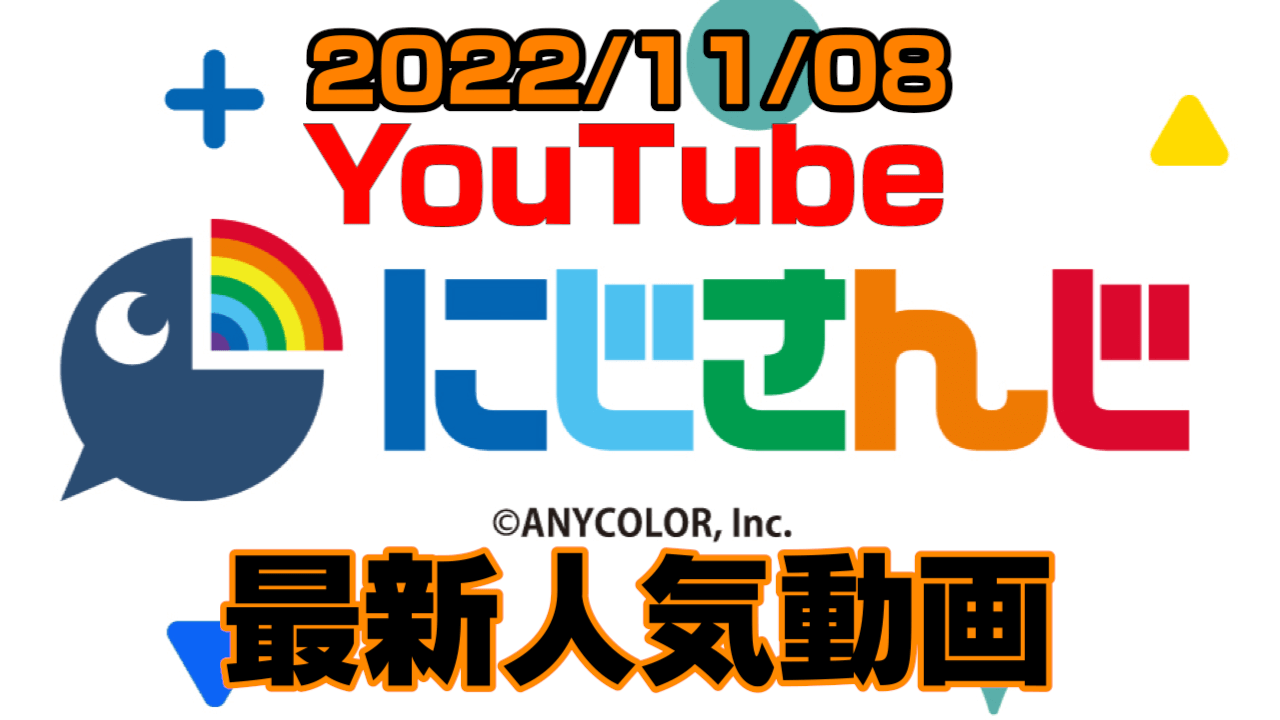 2022/11/08
YouTube
にじさんじ
©ANYCOLOR, Inc.
最新人気動画